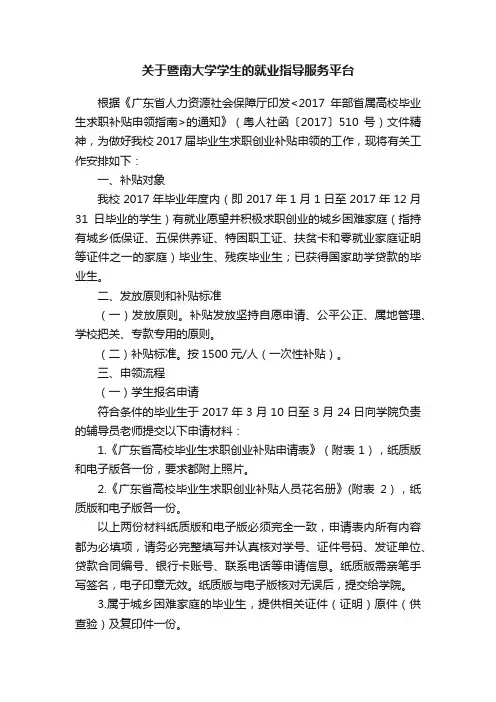 关于暨南大学学生的就业指导服务平台

根据《广东省人力资源社会保障厅印发<2017 年部省属高校毕业生求职补贴申领指南>的通知》（粤人社函〔2017〕510 号）文件精神，为做好我校 2017 届毕业生求职创业补贴申领的工作，现将有关工作安排如下：

一、补贴对象

我校 2017 年毕业年度内（即 2017 年 1 月 1 日至 2017 年 12 月 31 日毕业的学生）有就业愿望并积极求职创业的城乡困难家庭（指持有城乡低保证、五保供养证、特困职工证、扶贫卡和零就业家庭证明等证件之一的家庭）毕业生、残疾毕业生；已获得国家助学贷款的毕业生。

二、发放原则和补贴标准

（一）发放原则。补贴发放坚持自愿申请、公平公正、属地管理、学校把关、专款专用的原则。

（二）补贴标准。按 1500 元/人（一次性补贴）。

三、申领流程

（一）学生报名申请

符合条件的毕业生于 2017 年 3 月 10 日至 3 月 24 日向学院负责的辅导员老师提交以下申请材料：

1.《广东省高校毕业生求职创业补贴申请表》（附表 1），纸质版和电子版各一份，要求都附上照片。

2.《广东省高校毕业生求职创业补贴人员花名册》(附表 2)，纸质版和电子版各一份。

以上两份材料纸质版和电子版必须完全一致，申请表内所有内容都为必填项，请务必完整填写并认真核对学号、证件号码、发证单位、贷款合同编号、银行卡账号、联系电话等申请信息。纸质版需亲笔手写签名，电子印章无效。纸质版与电子版核对无误后，提交给学院。

3.属于城乡困难家庭的毕业生，提供相关证件（证明）原件（供查验）及复印件一份。